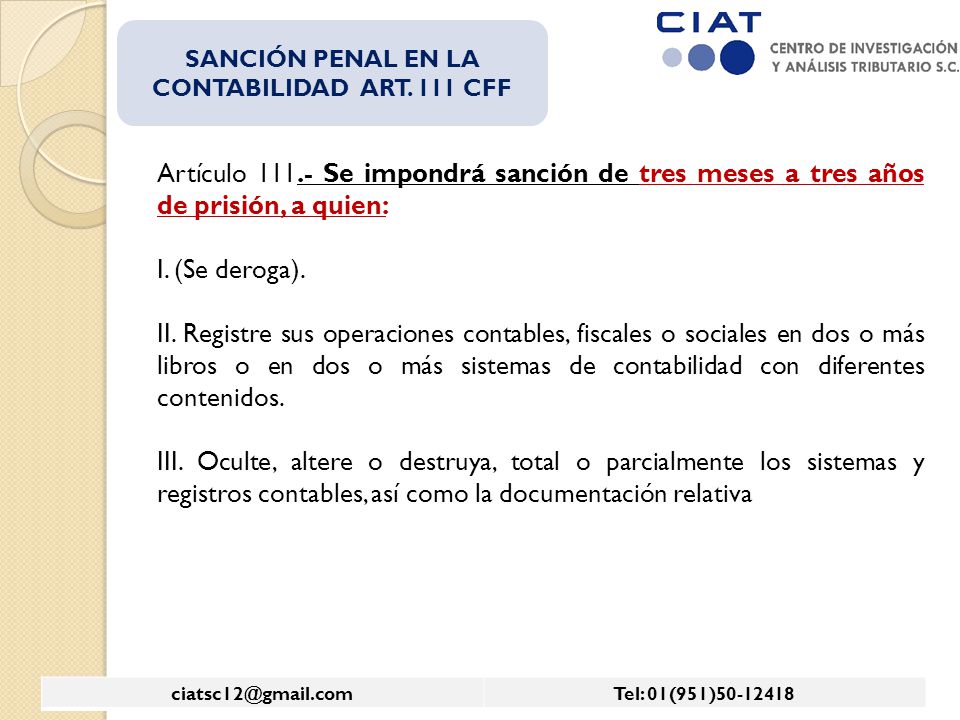 SANCIÓN PENAL EN LA CONTABILIDAD ART. 111 CFF

CIAT
CENTRO DE INVESTIGACIÓN Y ANÁLISIS TRIBUTARIO S.C.

Artículo 111.- Se impondrá sanción de tres meses a tres años de prisión, a quien:

I. (Se deroga).

II. Registre sus operaciones contables, fiscales o sociales en dos o más libros o en dos o más sistemas de contabilidad con diferentes contenidos.

III. Oculte, altere o destruya, total o parcialmente los sistemas y registros contables, así como la documentación relativa

ciatsc12@gmail.com

Tel: 01(951)50-12418